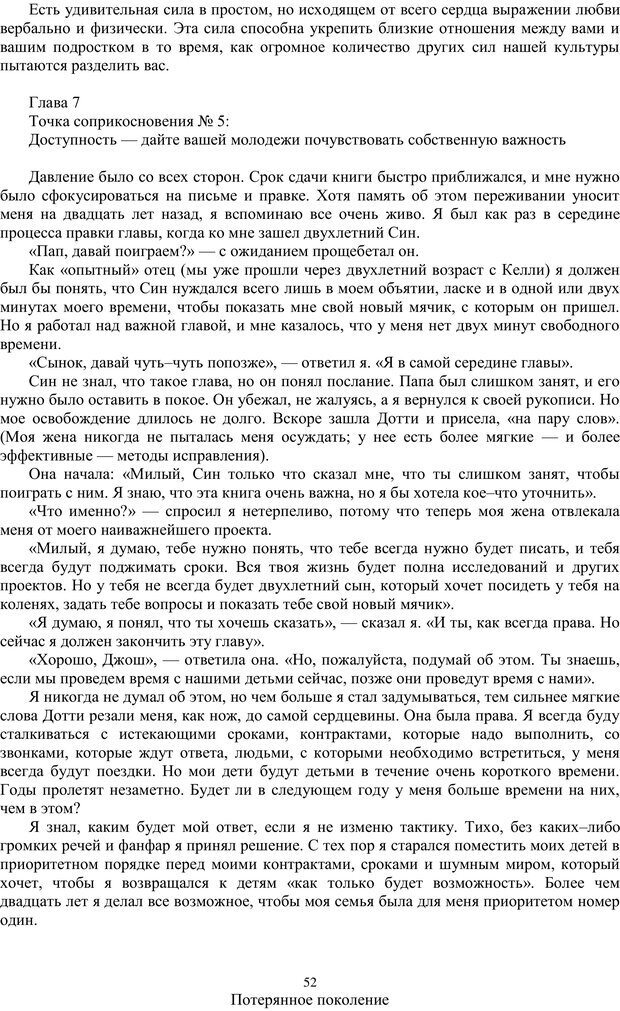 Есть удивительная сила в простом, но исходящем от всего сердца выражении любви вербально и физически. Эта сила способна укрепить близкие отношения между вами и вашим подростком в то время, как огромное количество других сил нашей культуры пытаются разделить вас.

Глава 7
Точка соприкосновения № 5:
Доступность — дайте вашей молодежи почувствовать собственную важность

Давление было со всех сторон. Срок сдачи книги быстро приближался, и мне нужно было сфокусироваться на письме и правке. Хотя память об этом переживании уносит меня на двадцать лет назад, я вспоминаю все очень живо. Я был как раз в середине процесса правки главы, когда ко мне зашел двухлетний Син.

«Пап, давай поиграем?» — с ожиданием прощебетал он.

Как «опытный» отец (мы уже прошли через двухлетний возраст с Келли) я должен был бы понять, что Син нуждался всего лишь в моем объятии, ласке и в одной или двух минутах моего времени, чтобы показать мне свой новый мячик, с которым он пришел. Но я работал над важной главой, и мне казалось, что у меня нет двух минут свободного времени.

«Сынок, давай чуть–чуть попозже», — ответил я. «Я в самой середине главы».

Син не знал, что такое глава, но он понял послание. Папа был слишком занят, и его нужно было оставить в покое. Он убежал, не жалуясь, а я вернулся к своей рукописи. Но мое освобождение длилось не долго. Вскоре зашла Дотти и присела, «на пару слов». (Моя жена никогда не пыталась меня осуждать; у нее есть более мягкие — и более эффективные — методы исправления).

Она начала: «Милый, Син только что сказал мне, что ты слишком занят, чтобы поиграть с ним. Я знаю, что эта книга очень важна, но я бы хотела кое–что уточнить».

«Что именно?» — спросил я нетерпеливо, потому что теперь моя жена отвлекала меня от моего наиважнейшего проекта.

«Милый, я думаю, тебе нужно понять, что тебе всегда нужно будет писать, и тебя всегда будут поджимать сроки. Вся твоя жизнь будет полна исследований и других проектов. Но у тебя не всегда будет двухлетний сын, который хочет посидеть у тебя на коленях, задать тебе вопросы и показать тебе свой новый мячик».

«Я думаю, я понял, что ты хочешь сказать», — сказал я. «И ты, как всегда права. Но сейчас я должен закончить эту главу».

«Хорошо, Джош», — ответила она. «Но, пожалуйста, подумай об этом. Ты знаешь, если мы проведем время с нашими детьми сейчас, позже они проведут время с нами».

Я никогда не думал об этом, но чем больше я стал задумываться, тем сильнее мягкие слова Дотти резали меня, как нож, до самой сердцевины. Она была права. Я всегда буду сталкиваться с истекающими сроками, контрактами, которые надо выполнить, со звонками, которые ждут ответа, людьми, с которыми необходимо встретиться, у меня всегда будут поездки. Но мои дети будут детьми в течение очень короткого времени. Годы пролетят незаметно. Будет ли в следующем году у меня больше времени на них, чем в этом?

Я знал, каким будет мой ответ, если я не изменю тактику. Тихо, без каких–либо громких речей и фанфар я принял решение. С тех пор я старался поместить моих детей в приоритетном порядке перед моими контрактами, сроками и шумным миром, который хочет, чтобы я возвращался к детям «как только будет возможность». Более чем двадцать лет я делал все возможное, чтобы моя семья была для меня приоритетом номер один.

52
Потерянное поколение